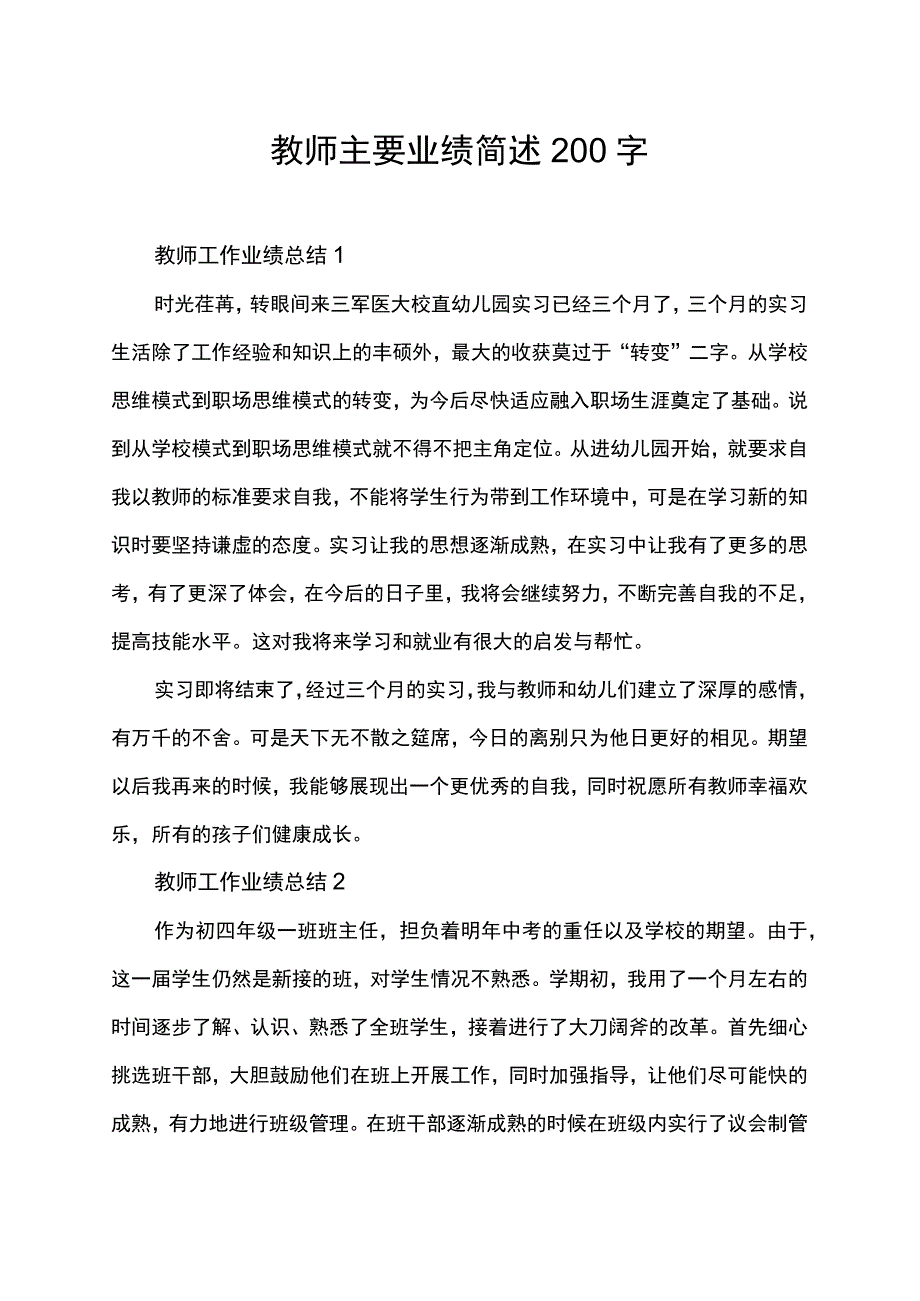 教师主要业绩简述200字

教师工作业绩总结1

时光荏苒，转眼间来三军医大校直幼儿园实习已经三个月了，三个月的实习生活除了工作经验和知识上的丰硕外，最大的收获莫过于“转变”二字。从学校思维模式到职场思维模式的转变，为今后尽快适应融入职场生涯奠定了基础。说到从学校模式到职场思维模式就不得不把主角定位。从进幼儿园开始，就要求自我以教师的标准要求自我，不能将学生行为带到工作环境中，可是在学习新的知识时要坚持谦虚的态度。实习让我的思想逐渐成熟，在实习中让我有了更多的思考，有了更深了体会，在今后的日子里，我将会继续努力，不断完善自我的不足，提高技能水平。这对我将来学习和就业有很大的启发与帮忙。

实习即将结束了，经过三个月的实习，我与教师和幼儿们建立了深厚的感情，有万千的不舍。可是天下无不散之筵席，今日的离别只为他日更好的相见。期望以后我再来的时候，我能够展现出一个更优秀的自我，同时祝愿所有教师幸福欢乐，所有的孩子们健康成长。

教师工作业绩总结2

作为初四年级一班班主任，担负着明年中考的重任以及学校的期望。由于，这一届学生仍然是新接的班，对学生情况不熟悉。学期初，我用了一个月左右的时间逐步了解、认识、熟悉了全班学生，接着进行了大刀阔斧的改革。首先细心挑选班干部，大胆鼓励他们在班上开展工作，同时加强指导，让他们尽可能快的成熟，有力地进行班级管理。在班干部逐渐成熟的时候在班级内实行了议会制管